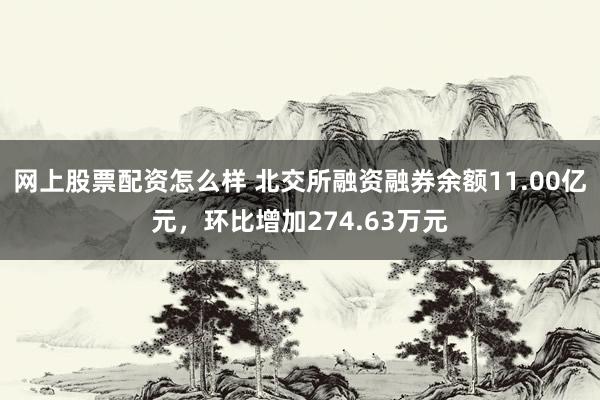 网上股票配资怎么样 北交所融资融券余额11.00亿元，环比增加274.63万元